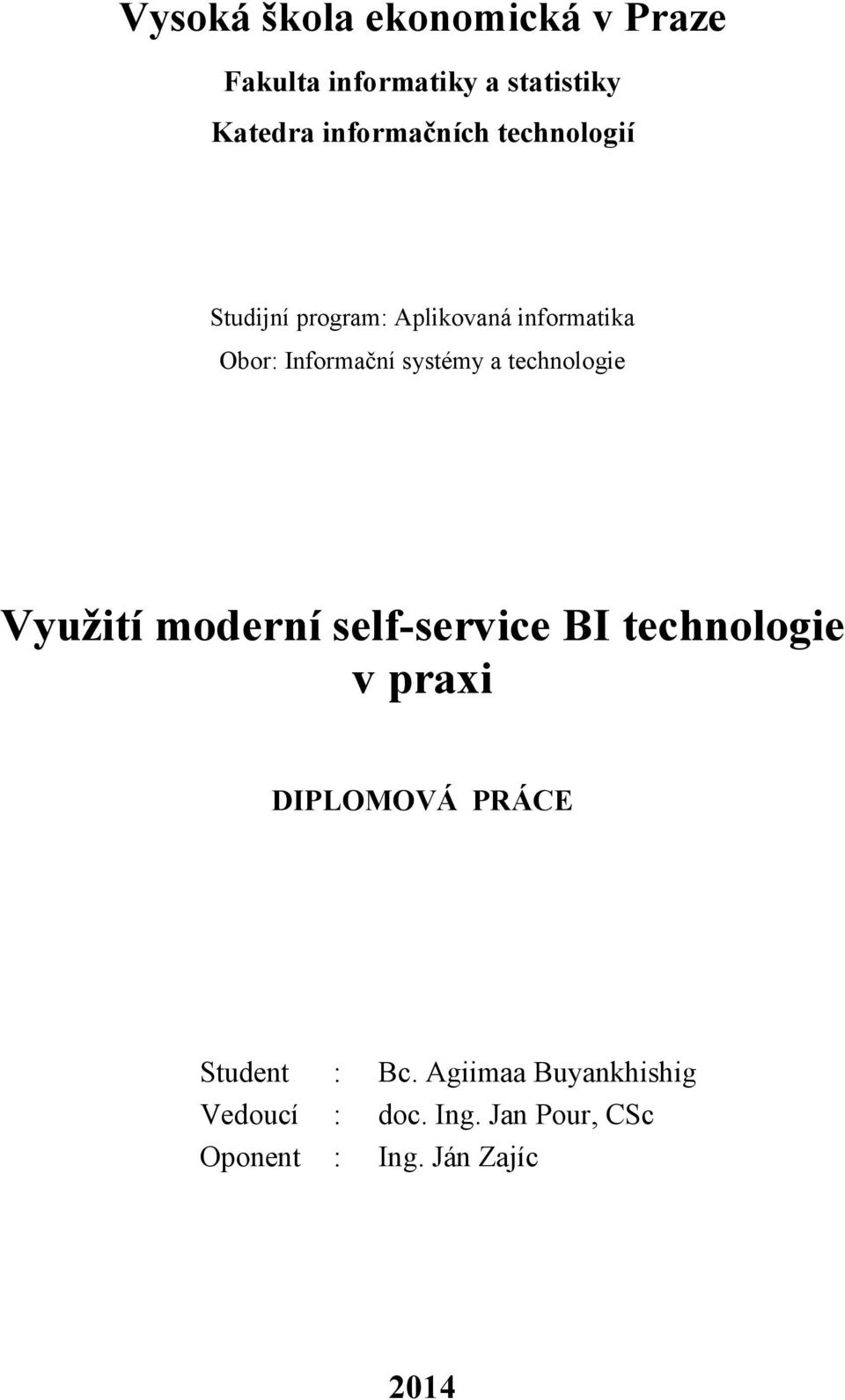 Vysoká škola ekonomická v Praze

Fakulta informatiky a statistiky

Katedra informačních technologií

Studijní program: Aplikovaná informatika
Obor: Informační systémy a technologie

Využití moderní self-service BI technologie v praxi

DIPLOMOVÁ PRÁCE

Student : Bc. Agiimaa Buyankhishig
Vedoucí : doc. Ing. Jan Pour, CSc
Oponent : Ing. Ján Zajíc

2014